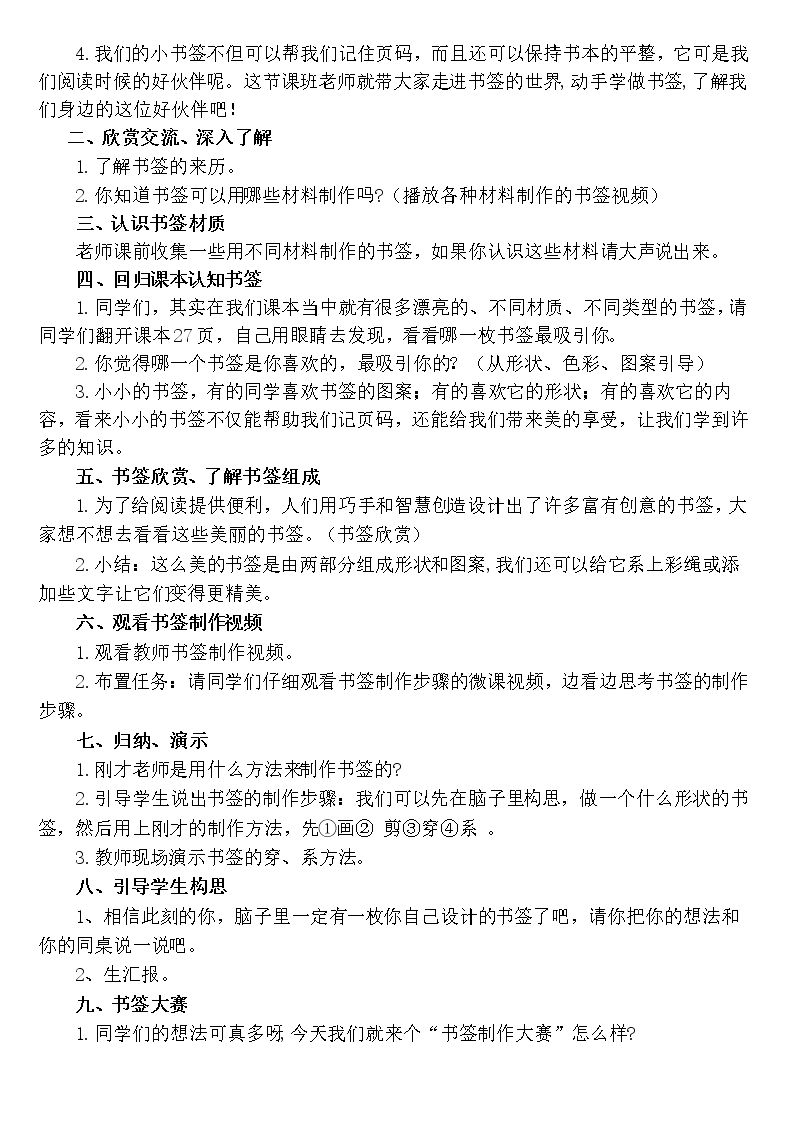 4.我们的小书签不但可以帮我们记住页码，而且还可以保持书本的平整，它可是我们阅读时候的好伙伴呢。这节课班老师就带大家走进书签的世界,动手学做书签,了解我们身边的这位好伙伴吧!

二、欣赏交流、深入了解

1.了解书签的来历。

2.你知道书签可以用哪些材料制作吗?（播放各种材料制作的书签视频）

三、认识书签材质

老师课前收集一些用不同材料制作的书签，如果你认识这些材料请大声说出来。

四、回归课本认知书签

1.同学们，其实在我们课本当中就有很多漂亮的、不同材质、不同类型的书签,请同学们翻开课本27页，自己用眼睛去发现，看看哪一枚书签最吸引你。

2.你觉得哪一个书签是你喜欢的，最吸引你的?（从形状、色彩、图案引导）

3.小小的书签，有的同学喜欢书签的图案；有的喜欢它的形状；有的喜欢它的内容，看来小小的书签不仅能帮助我们记页码，还能给我们带来美的享受，让我们学到许多的知识。

五、书签欣赏、了解书签组成

1.为了给阅读提供便利，人们用巧手和智慧创造设计出了许多富有创意的书签，大家想不想去看看这些美丽的书签。（书签欣赏）

2.小结：这么美的书签是由两部分组成形状和图案,我们还可以给它系上彩绳或添加些文字让它们变得更精美。

六、观看书签制作视频

1.观看教师书签制作视频。

2.布置任务：请同学们仔细观看书签制作步骤的微课视频，边看边思考书签的制作步骤。

七、归纳、演示

1.刚才老师是用什么方法来制作书签的?

2.引导学生说出书签的制作步骤：我们可以先在脑子里构思，做一个什么形状的书签，然后用上刚才的制作方法，先①画② 剪③穿④系 。

3.教师现场演示书签的穿、系方法。

八、引导学生构思

1、相信此刻的你，脑子里一定有一枚你自己设计的书签了吧，请你把你的想法和你的同桌说一说吧。

2、生汇报。

九、书签大赛

1.同学们的想法可真多呀 今天我们就来个“书签制作大赛”怎么样?